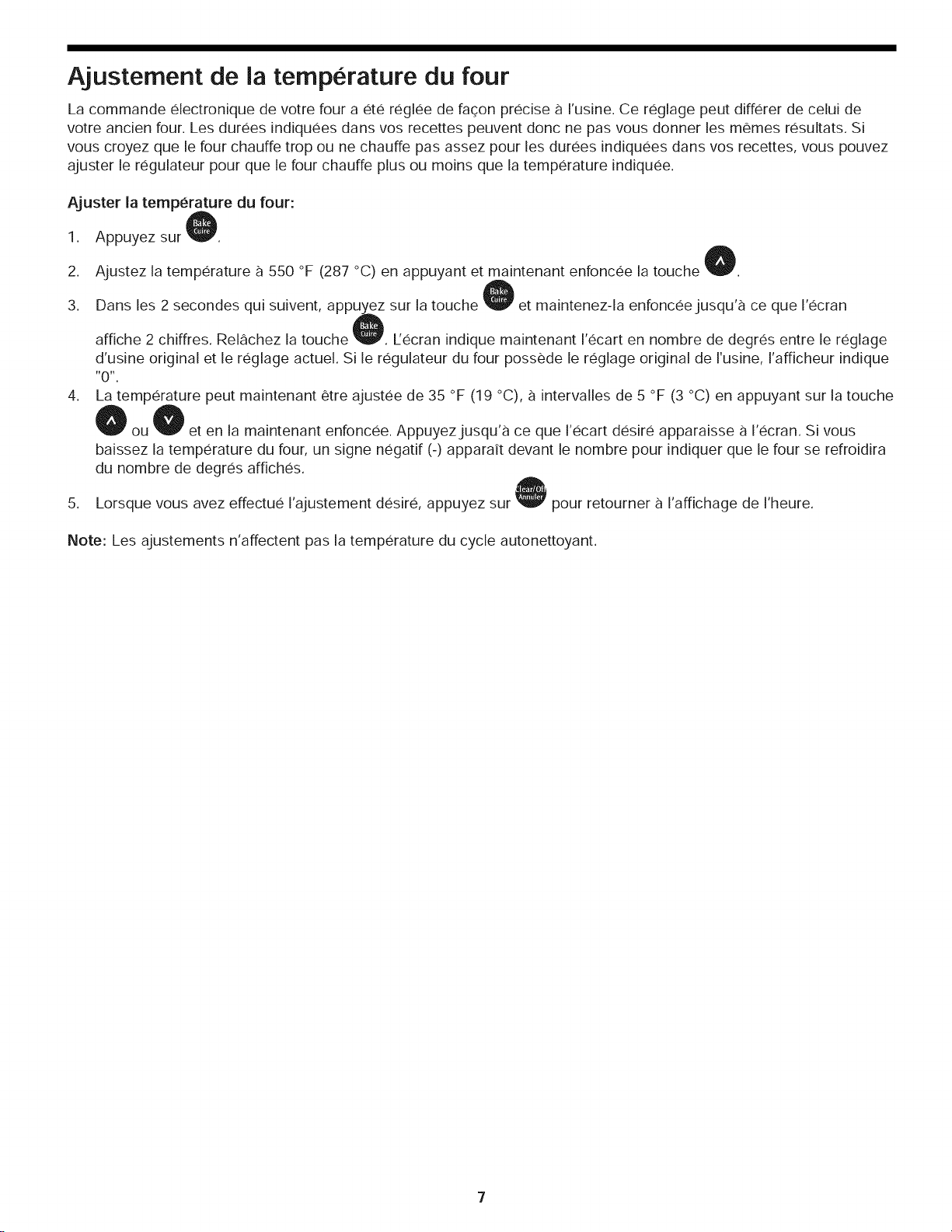 Ajustement de la température du four

La commande électronique de votre four a été réglée de façon précise à l'usine. Ce réglage peut différer de celui de votre ancien four. Les durées indiquées dans vos recettes peuvent donc ne pas vous donner les mêmes résultats. Si vous croyez que le four chauffe trop ou ne chauffe pas assez pour les durées indiquées dans vos recettes, vous pouvez ajuster le régulateur pour que le four chauffe plus ou moins que la température indiquée.

Ajuster la température du four:

1. Appuyez sur Bake Cuire.
2. Ajustez la température à 550 °F (287 °C) en appuyant et maintenant enfoncée la touche ∧.
3. Dans les 2 secondes qui suivent, appuyez sur la touche Bake Cuire et maintenez-la enfoncée jusqu'à ce que l'écran affiche 2 chiffres. Relâchez la touche Bake Cuire. L'écran indique maintenant l'écart en nombre de degrés entre le réglage d'usine original et le réglage actuel. Si le régulateur du four possède le réglage original de l'usine, l'afficheur indique "0".
4. La température peut maintenant être ajustée de 35 °F (19 °C), à intervalles de 5 °F (3 °C) en appuyant sur la touche ∧ ou ∨ et en la maintenant enfoncée. Appuyez jusqu'à ce que l'écart désiré apparaisse à l'écran. Si vous baissez la température du four, un signe négatif (-) apparaît devant le nombre pour indiquer que le four se refroidira du nombre de degrés affichés.
5. Lorsque vous avez effectué l'ajustement désiré, appuyez sur Clear/Off Annuler pour retourner à l'affichage de l'heure.

Note: Les ajustements n'affectent pas la température du cycle autonettoyant.

7